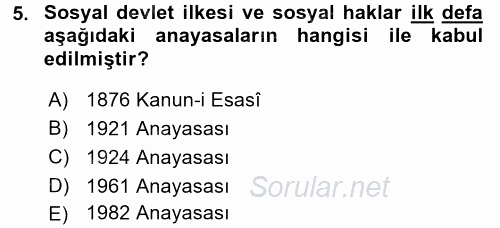 5. Sosyal devlet ilkesi ve sosyal haklar ilk defa aşağıdaki anayasaların hangisi ile kabul edilmiştir?

A) 1876 Kanun-i Esasî
B) 1921 Anayasası
C) 1924 Anayasası
D) 1961 Anayasası
E) 1982 Anayasası

Sorular.net